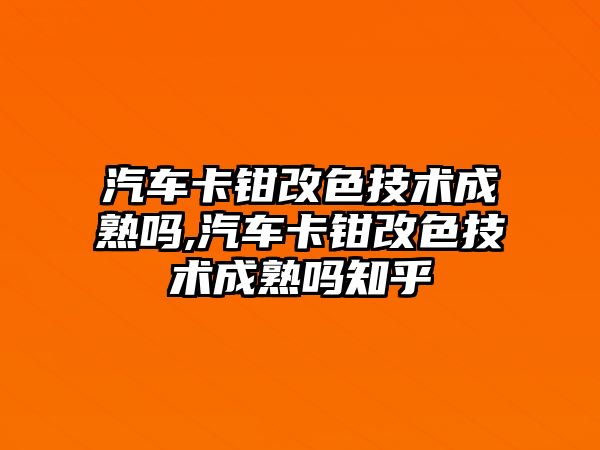 汽车卡钳改色技术成熟吗,汽车卡钳改色技术成熟吗知乎